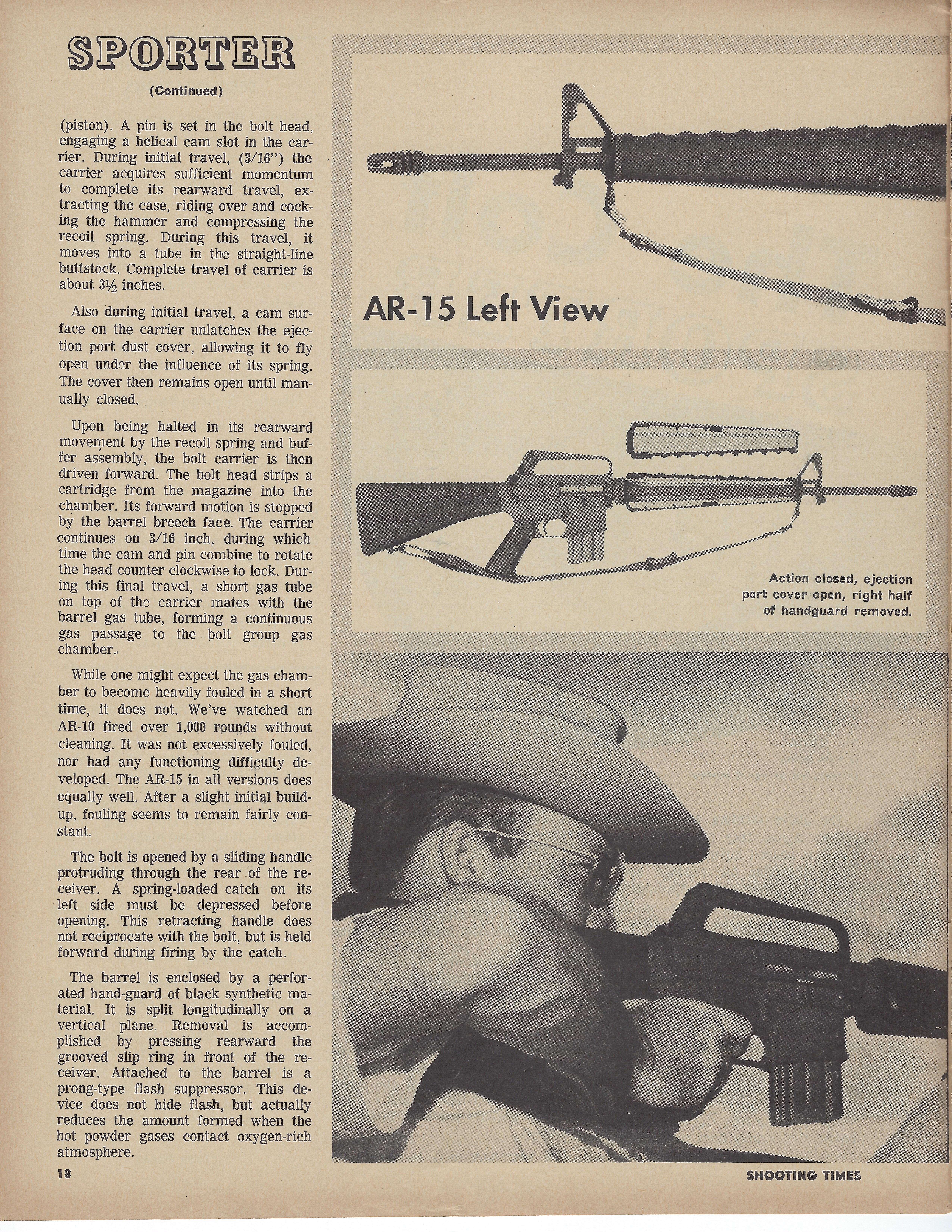 SPORTER

(Continued)

(piston). A pin is set in the bolt head, engaging a helical cam slot in the carrier. During initial travel, (3/16'') the carrier acquires sufficient momentum to complete its rearward travel, extracting the case, riding over and cocking the hammer and compressing the recoil spring. During this travel, it moves into a tube in the straight-line buttstock. Complete travel of carrier is about 3½ inches.

Also during initial travel, a cam surface on the carrier unlatches the ejection port dust cover, allowing it to fly open under the influence of its spring. The cover then remains open until manually closed.

Upon being halted in its rearward movement by the recoil spring and buffer assembly, the bolt carrier is then driven forward. The bolt head strips a cartridge from the magazine into the chamber. Its forward motion is stopped by the barrel breech face. The carrier continues on 3/16 inch, during which time the cam and pin combine to rotate the head counter clockwise to lock. During this final travel, a short gas tube on top of the carrier mates with the barrel gas tube, forming a continuous gas passage to the bolt group gas chamber.

While one might expect the gas chamber to become heavily fouled in a short time, it does not. We've watched an AR-10 fired over 1,000 rounds without cleaning. It was not excessively fouled, nor had any functioning difficulty developed. The AR-15 in all versions does equally well. After a slight initial buildup, fouling seems to remain fairly constant.

The bolt is opened by a sliding handle protruding through the rear of the receiver. A spring-loaded catch on its left side must be depressed before opening. This retracting handle does not reciprocate with the bolt, but is held forward during firing by the catch.

The barrel is enclosed by a perforated hand-guard of black synthetic material. It is split longitudinally on a vertical plane. Removal is accomplished by pressing rearward the grooved slip ring in front of the receiver. Attached to the barrel is a prong-type flash suppressor. This device does not hide flash, but actually reduces the amount formed when the hot powder gases contact oxygen-rich atmosphere.

AR-15 Left View

Action closed, ejection port cover open, right half of handguard removed.

18

SHOOTING TIMES